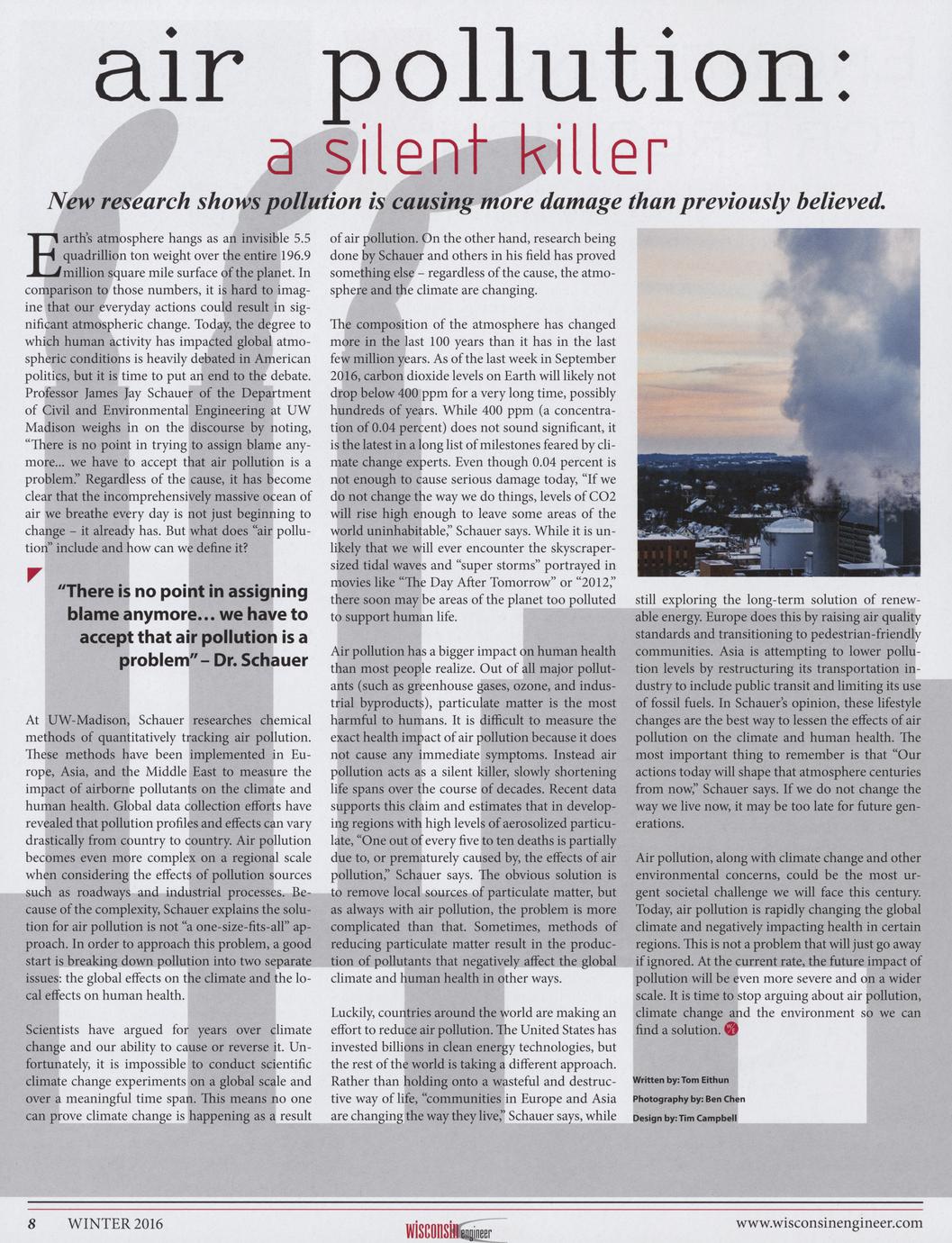 air pollution:
a silent killer

New research shows pollution is causing more damage than previously believed.

Earth's atmosphere hangs as an invisible 5.5 quadrillion ton weight over the entire 196.9 million square mile surface of the planet. In comparison to those numbers, it is hard to imagine that our everyday actions could result in significant atmospheric change. Today, the degree to which human activity has impacted global atmospheric conditions is heavily debated in American politics, but it is time to put an end to the debate. Professor James Jay Schauer of the Department of Civil and Environmental Engineering at UW Madison weighs in on the discourse by noting, "There is no point in trying to assign blame anymore... we have to accept that air pollution is a problem." Regardless of the cause, it has become clear that the incomprehensively massive ocean of air we breathe every day is not just beginning to change – it already has. But what does "air pollution" include and how can we define it?

"There is no point in assigning blame anymore... we have to accept that air pollution is a problem" – Dr. Schauer

At UW-Madison, Schauer researches chemical methods of quantitatively tracking air pollution. These methods have been implemented in Europe, Asia, and the Middle East to measure the impact of airborne pollutants on the climate and human health. Global data collection efforts have revealed that pollution profiles and effects can vary drastically from country to country. Air pollution becomes even more complex on a regional scale when considering the effects of pollution sources such as roadways and industrial processes. Because of the complexity, Schauer explains the solution for air pollution is not "a one-size-fits-all" approach. In order to approach this problem, a good start is breaking down pollution into two separate issues: the global effects on the climate and the local effects on human health.

Scientists have argued for years over climate change and our ability to cause or reverse it. Unfortunately, it is impossible to conduct scientific climate change experiments on a global scale and over a meaningful time span. This means no one can prove climate change is happening as a result of air pollution. On the other hand, research being done by Schauer and others in his field has proved something else – regardless of the cause, the atmosphere and the climate are changing.

The composition of the atmosphere has changed more in the last 100 years than it has in the last few million years. As of the last week in September 2016, carbon dioxide levels on Earth will likely not drop below 400 ppm for a very long time, possibly hundreds of years. While 400 ppm (a concentration of 0.04 percent) does not sound significant, it is the latest in a long list of milestones feared by climate change experts. Even though 0.04 percent is not enough to cause serious damage today, "If we do not change the way we do things, levels of CO2 will rise high enough to leave some areas of the world uninhabitable," Schauer says. While it is unlikely that we will ever encounter the skyscraper-sized tidal waves and "super storms" portrayed in movies like "The Day After Tomorrow" or "2012," there soon may be areas of the planet too polluted to support human life.

Air pollution has a bigger impact on human health than most people realize. Out of all major pollutants (such as greenhouse gases, ozone, and industrial byproducts), particulate matter is the most harmful to humans. It is difficult to measure the exact health impact of air pollution because it does not cause any immediate symptoms. Instead air pollution acts as a silent killer, slowly shortening life spans over the course of decades. Recent data supports this claim and estimates that in developing regions with high levels of aerosolized particulate, "One out of every five to ten deaths is partially due to, or prematurely caused by, the effects of air pollution," Schauer says. The obvious solution is to remove local sources of particulate matter, but as always with air pollution, the problem is more complicated than that. Sometimes, methods of reducing particulate matter result in the production of pollutants that negatively affect the global climate and human health in other ways.

Luckily, countries around the world are making an effort to reduce air pollution. The United States has invested billions in clean energy technologies, but the rest of the world is taking a different approach. Rather than holding onto a wasteful and destructive way of life, "communities in Europe and Asia are changing the way they live," Schauer says, while still exploring the long-term solution of renewable energy. Europe does this by raising air quality standards and transitioning to pedestrian-friendly communities. Asia is attempting to lower pollution levels by restructuring its transportation industry to include public transit and limiting its use of fossil fuels. In Schauer's opinion, these lifestyle changes are the best way to lessen the effects of air pollution on the climate and human health. The most important thing to remember is that "Our actions today will shape that atmosphere centuries from now," Schauer says. If we do not change the way we live now, it may be too late for future generations.

Air pollution, along with climate change and other environmental concerns, could be the most urgent societal challenge we will face this century. Today, air pollution is rapidly changing the global climate and negatively impacting health in certain regions. This is not a problem that will just go away if ignored. At the current rate, the future impact of pollution will be even more severe and on a wider scale. It is time to stop arguing about air pollution, climate change and the environment so we can find a solution.

Written by: Tom Eithun
Photography by: Ben Chen
Design by: Tim Campbell

8 WINTER 2016 Wisconsin engineer www.wisconsinengineer.com